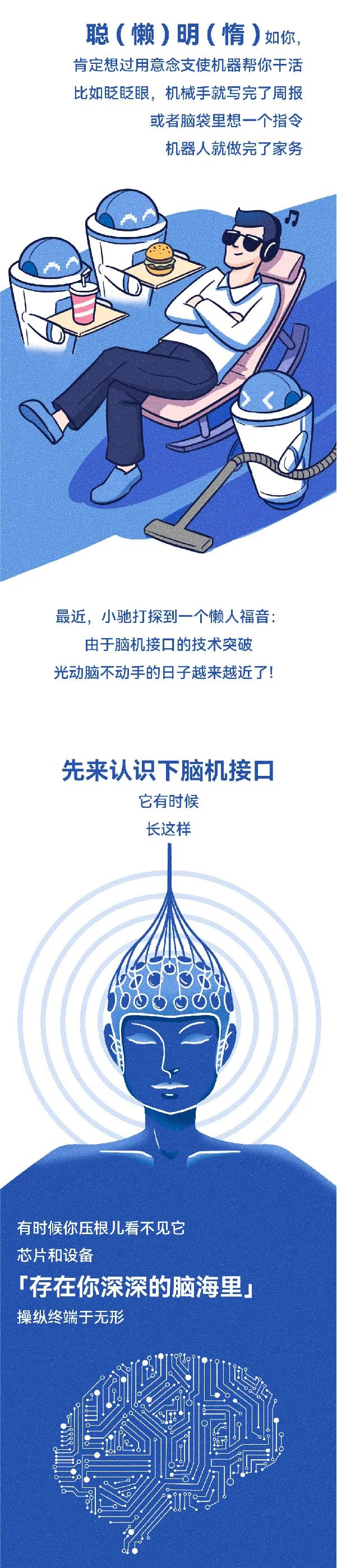 聪（懒）明（惰）如你，
肯定想过用意念支使机器帮你干活
比如眨眨眼，机械手就写完了周报
或者脑袋里想一个指令
机器人就做完了家务

最近，小驰打探到一个懒人福音：
由于脑机接口的技术突破
光动脑不动手的日子越来越近了！

先来认识下脑机接口
它有时候
长这样

有时候你压根儿看不见它
芯片和设备
「存在你深深的脑海里」
操纵终端于无形